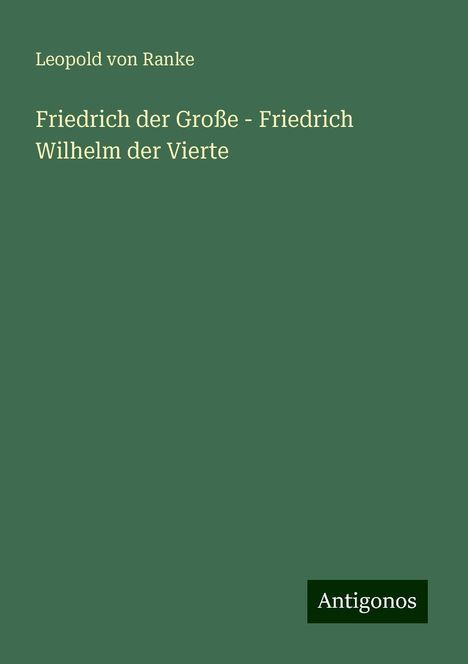 Leopold von Ranke

Friedrich der Große - Friedrich Wilhelm der Vierte

Antigonos